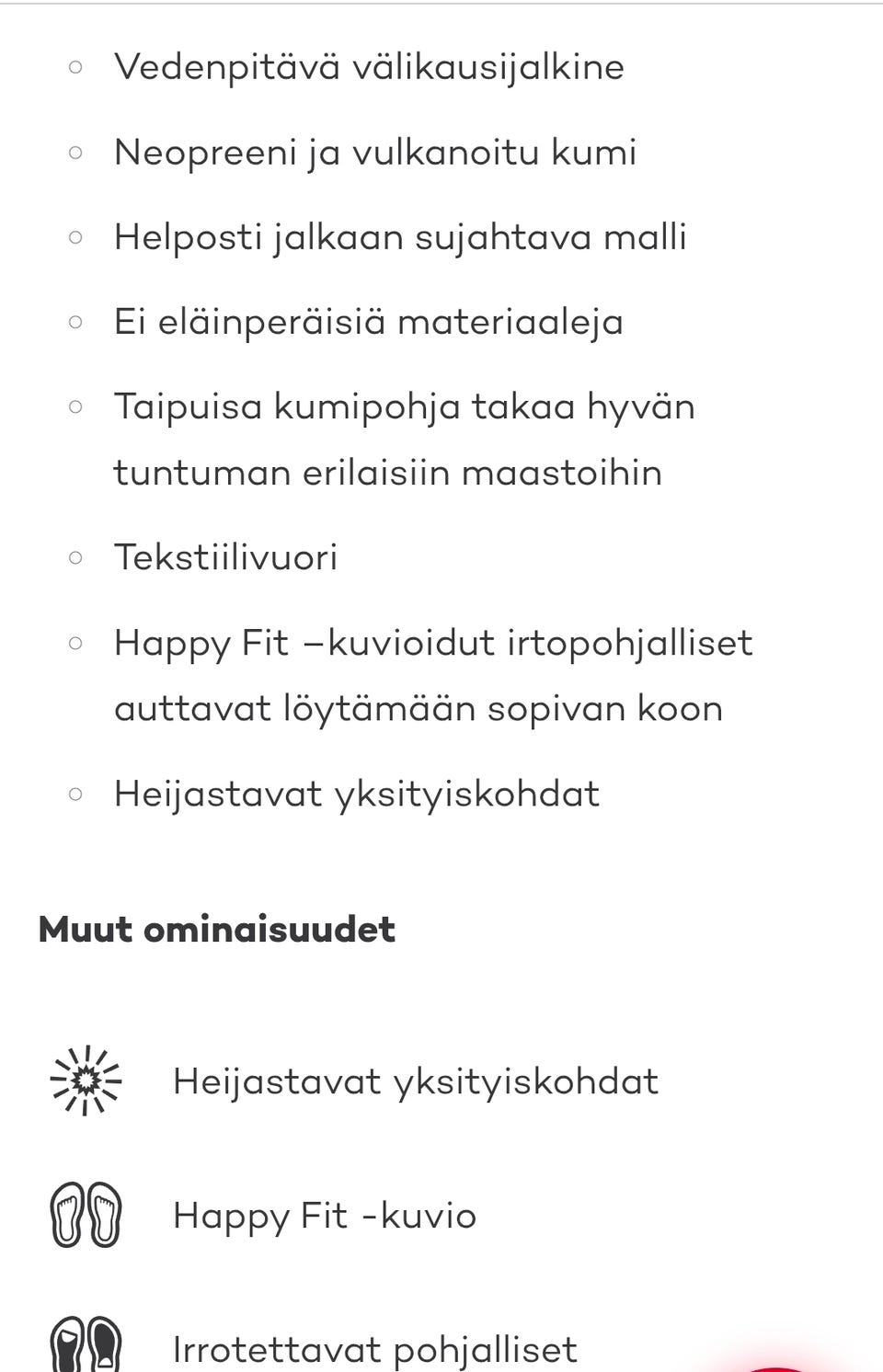 ◦ Vedenpitävä välikausijalkine

◦ Neopreeni ja vulkanoitu kumi

◦ Helposti jalkaan sujahtava malli

◦ Ei eläinperäisiä materiaaleja

◦ Taipuisa kumipohja takaa hyvän tuntuman erilaisiin maastoihin

◦ Tekstiilivuori

◦ Happy Fit –kuvioidut irtopohjalliset auttavat löytämään sopivan koon

◦ Heijastavat yksityiskohdat

Muut ominaisuudet

Heijastavat yksityiskohdat

Happy Fit -kuvio

Irrotettavat pohjalliset